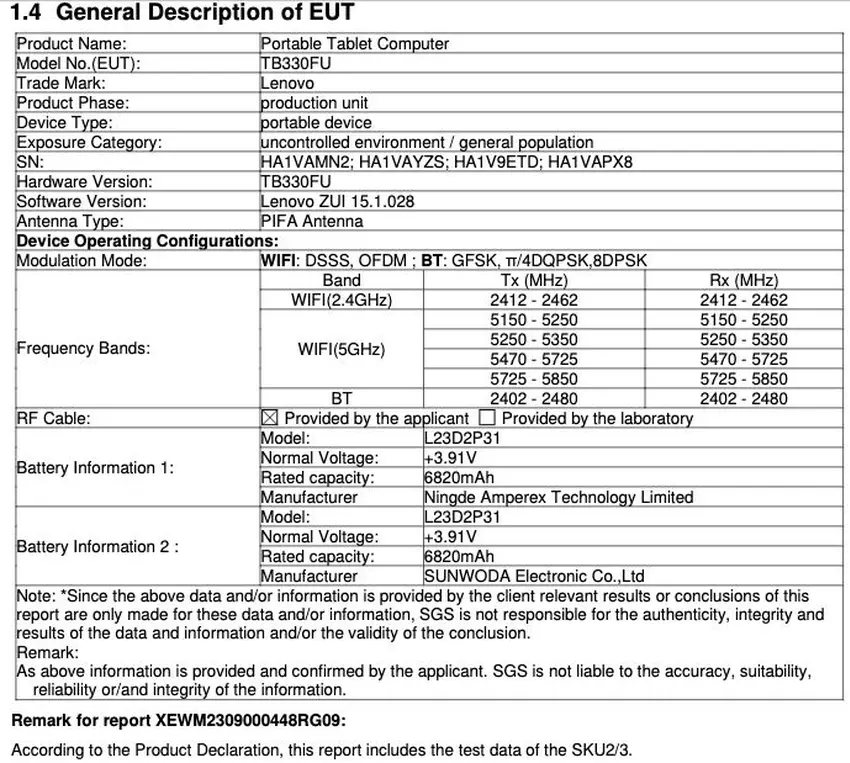 1.4 General Description of EUT

| Product Name: | Portable Tablet Computer | | |
|---|---|---|---|
| Model No.(EUT): | TB330FU | | |
| Trade Mark: | Lenovo | | |
| Product Phase: | production unit | | |
| Device Type: | portable device | | |
| Exposure Category: | uncontrolled environment / general population | | |
| SN: | HA1VAMN2; HA1VAYZS; HA1V9ETD; HA1VAPX8 | | |
| Hardware Version: | TB330FU | | |
| Software Version: | Lenovo ZUI 15.1.028 | | |
| Antenna Type: | PIFA Antenna | | |
| **Device Operating Configurations:** | | | |
| Modulation Mode: | **WIFI**: DSSS, OFDM ; **BT**: GFSK, π/4DQPSK,8DPSK | | |
| Frequency Bands: | Band | Tx (MHz) | Rx (MHz) |
| | WIFI(2.4GHz) | 2412 - 2462 | 2412 - 2462 |
| | WIFI(5GHz) | 5150 - 5250 | 5150 - 5250 |
| | | 5250 - 5350 | 5250 - 5350 |
| | | 5470 - 5725 | 5470 - 5725 |
| | | 5725 - 5850 | 5725 - 5850 |
| | BT | 2402 - 2480 | 2402 - 2480 |
| RF Cable: | ☒ Provided by the applicant ☐ Provided by the laboratory | | |
| Battery Information 1: | Model: | L23D2P31 | |
| | Normal Voltage: | +3.91V | |
| | Rated capacity: | 6820mAh | |
| | Manufacturer | Ningde Amperex Technology Limited | |
| Battery Information 2 : | Model: | L23D2P31 | |
| | Normal Voltage: | +3.91V | |
| | Rated capacity: | 6820mAh | |
| | Manufacturer | SUNWODA Electronic Co.,Ltd | |

Note: *Since the above data and/or information is provided by the client relevant results or conclusions of this report are only made for these data and/or information, SGS is not responsible for the authenticity, integrity and results of the data and information and/or the validity of the conclusion.
Remark:
As above information is provided and confirmed by the applicant. SGS is not liable to the accuracy, suitability, reliability or/and integrity of the information.

**Remark for report XEWM2309000448RG09:**

According to the Product Declaration, this report includes the test data of the SKU2/3.